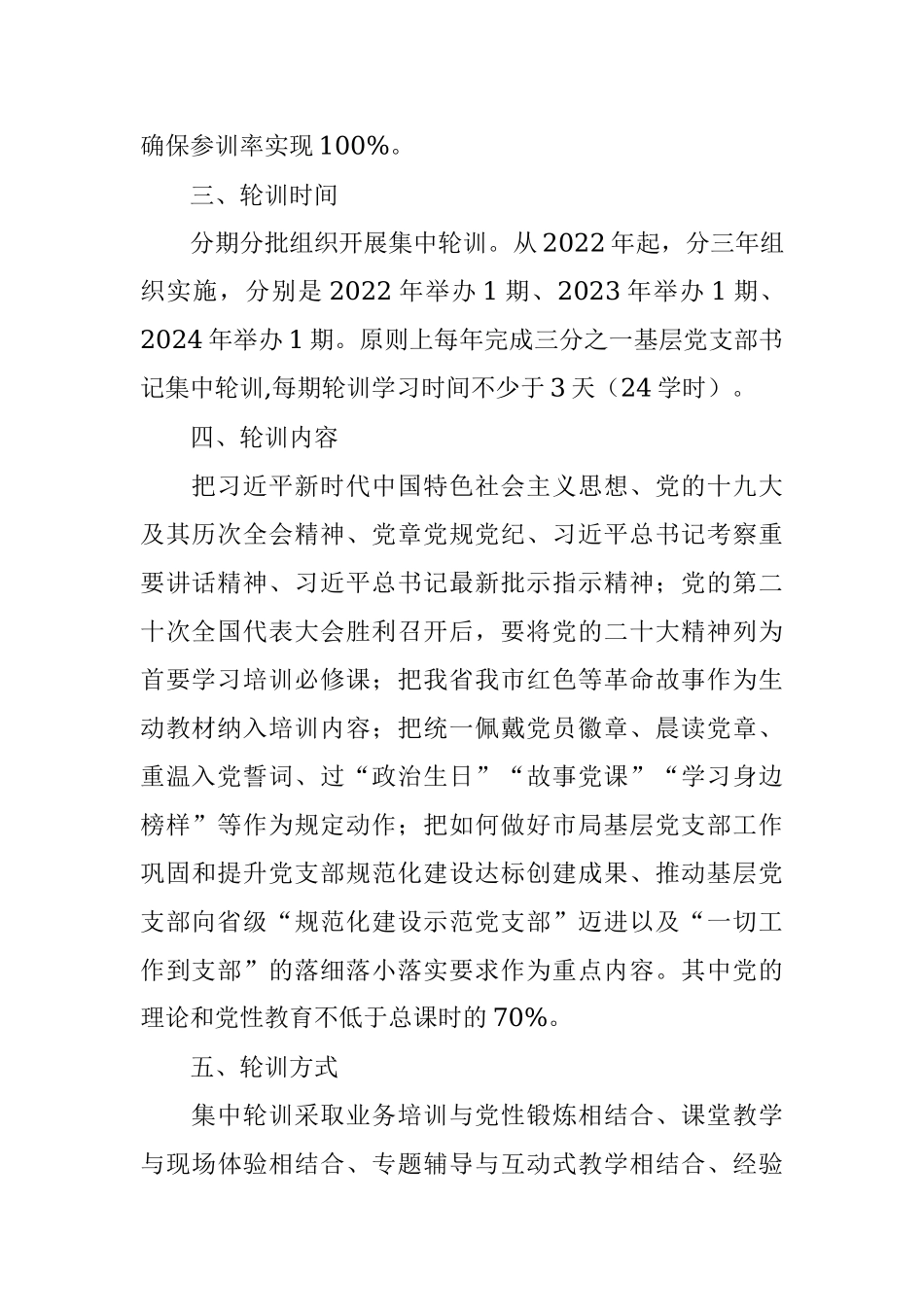 确保参训率实现100%。

三、轮训时间

分期分批组织开展集中轮训。从2022年起，分三年组织实施，分别是2022年举办1期、2023年举办1期、2024年举办1期。原则上每年完成三分之一基层党支部书记集中轮训,每期轮训学习时间不少于3天（24学时）。

四、轮训内容

把习近平新时代中国特色社会主义思想、党的十九大及其历次全会精神、党章党规党纪、习近平总书记考察重要讲话精神、习近平总书记最新批示指示精神；党的第二十次全国代表大会胜利召开后，要将党的二十大精神列为首要学习培训必修课；把我省我市红色等革命故事作为生动教材纳入培训内容；把统一佩戴党员徽章、晨读党章、重温入党誓词、过“政治生日”“故事党课”“学习身边榜样”等作为规定动作；把如何做好市局基层党支部工作巩固和提升党支部规范化建设达标创建成果、推动基层党支部向省级“规范化建设示范党支部”迈进以及“一切工作到支部”的落细落小落实要求作为重点内容。其中党的理论和党性教育不低于总课时的70%。

五、轮训方式

集中轮训采取业务培训与党性锻炼相结合、课堂教学与现场体验相结合、专题辅导与互动式教学相结合、经验